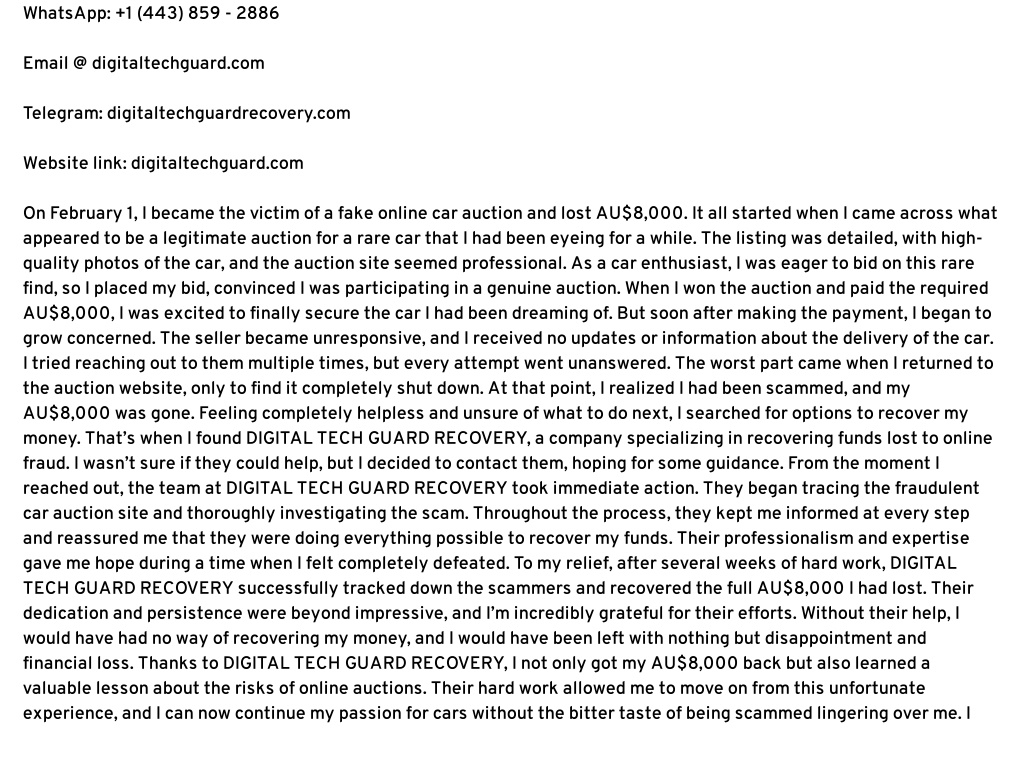 WhatsApp: +1 (443) 859 - 2886

Email @ digitaltechguard.com

Telegram: digitaltechguardrecovery.com

Website link: digitaltechguard.com

On February 1, I became the victim of a fake online car auction and lost AU$8,000. It all started when I came across what appeared to be a legitimate auction for a rare car that I had been eyeing for a while. The listing was detailed, with high-quality photos of the car, and the auction site seemed professional. As a car enthusiast, I was eager to bid on this rare find, so I placed my bid, convinced I was participating in a genuine auction. When I won the auction and paid the required AU$8,000, I was excited to finally secure the car I had been dreaming of. But soon after making the payment, I began to grow concerned. The seller became unresponsive, and I received no updates or information about the delivery of the car. I tried reaching out to them multiple times, but every attempt went unanswered. The worst part came when I returned to the auction website, only to find it completely shut down. At that point, I realized I had been scammed, and my AU$8,000 was gone. Feeling completely helpless and unsure of what to do next, I searched for options to recover my money. That's when I found DIGITAL TECH GUARD RECOVERY, a company specializing in recovering funds lost to online fraud. I wasn't sure if they could help, but I decided to contact them, hoping for some guidance. From the moment I reached out, the team at DIGITAL TECH GUARD RECOVERY took immediate action. They began tracing the fraudulent car auction site and thoroughly investigating the scam. Throughout the process, they kept me informed at every step and reassured me that they were doing everything possible to recover my funds. Their professionalism and expertise gave me hope during a time when I felt completely defeated. To my relief, after several weeks of hard work, DIGITAL TECH GUARD RECOVERY successfully tracked down the scammers and recovered the full AU$8,000 I had lost. Their dedication and persistence were beyond impressive, and I'm incredibly grateful for their efforts. Without their help, I would have had no way of recovering my money, and I would have been left with nothing but disappointment and financial loss. Thanks to DIGITAL TECH GUARD RECOVERY, I not only got my AU$8,000 back but also learned a valuable lesson about the risks of online auctions. Their hard work allowed me to move on from this unfortunate experience, and I can now continue my passion for cars without the bitter taste of being scammed lingering over me. I